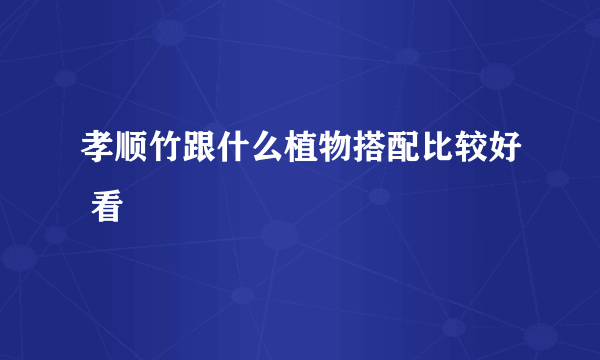 孝顺竹跟什么植物搭配比较好看